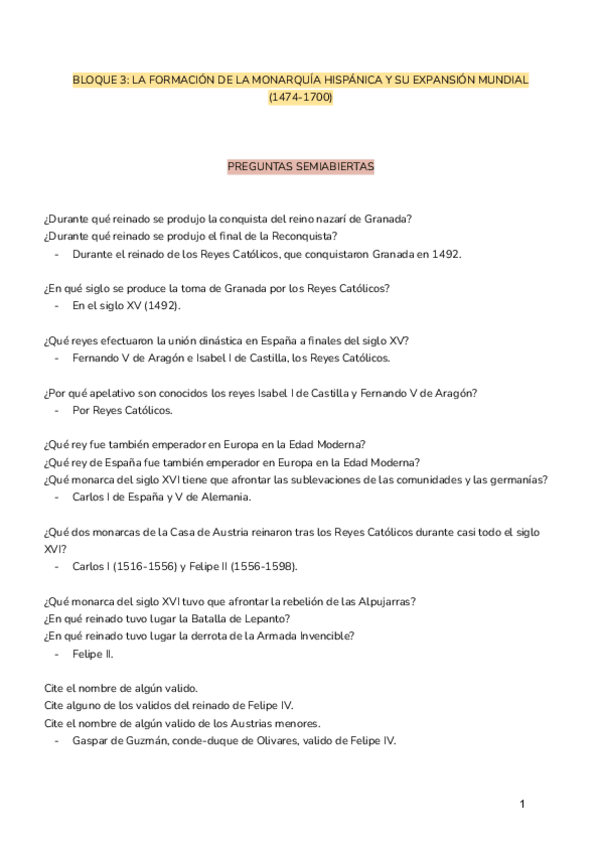 BLOQUE 3: LA FORMACIÓN DE LA MONARQUÍA HISPÁNICA Y SU EXPANSIÓN MUNDIAL (1474-1700)

PREGUNTAS SEMIABIERTAS

¿Durante qué reinado se produjo la conquista del reino nazarí de Granada?
¿Durante qué reinado se produjo el final de la Reconquista?
- Durante el reinado de los Reyes Católicos, que conquistaron Granada en 1492.

¿En qué siglo se produce la toma de Granada por los Reyes Católicos?
- En el siglo XV (1492).

¿Qué reyes efectuaron la unión dinástica en España a finales del siglo XV?
- Fernando V de Aragón e Isabel I de Castilla, los Reyes Católicos.

¿Por qué apelativo son conocidos los reyes Isabel I de Castilla y Fernando V de Aragón?
- Por Reyes Católicos.

¿Qué rey fue también emperador en Europa en la Edad Moderna?
¿Qué rey de España fue también emperador en Europa en la Edad Moderna?
¿Qué monarca del siglo XVI tiene que afrontar las sublevaciones de las comunidades y las germanías?
- Carlos I de España y V de Alemania.

¿Qué dos monarcas de la Casa de Austria reinaron tras los Reyes Católicos durante casi todo el siglo XVI?
- Carlos I (1516-1556) y Felipe II (1556-1598).

¿Qué monarca del siglo XVI tuvo que afrontar la rebelión de las Alpujarras?
¿En qué reinado tuvo lugar la Batalla de Lepanto?
¿En qué reinado tuvo lugar la derrota de la Armada Invencible?
- Felipe II.

Cite el nombre de algún valido.
Cite alguno de los validos del reinado de Felipe IV.
Cite el nombre de algún valido de los Austrias menores.
- Gaspar de Guzmán, conde-duque de Olivares, valido de Felipe IV.

1